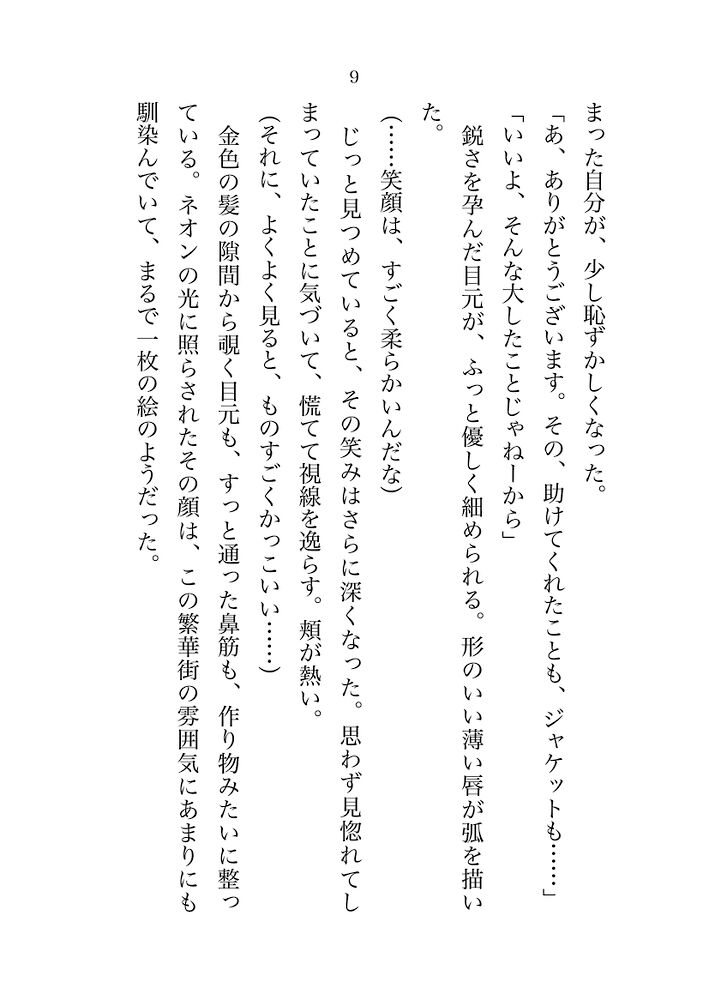 9

まった自分が、少し恥ずかしくなった。

「あ、ありがとうございます。その、助けてくれたことも、ジャケットも……」

「いいよ、そんな大したことじゃねーから」

鋭さを孕んだ目元が、ふっと優しく細められる。形のいい薄い唇が弧を描いた。

（……笑顔は、すごく柔らかいんだな）

じっと見つめていると、その笑みはさらに深くなった。思わず見惚れてしまっていたことに気づいて、慌てて視線を逸らす。頬が熱い。

（それに、よくよく見ると、ものすごくかっこいい……）

金色の髪の隙間から覗く目元も、すっと通った鼻筋も、作り物みたいに整っている。ネオンの光に照らされたその顔は、この繁華街の雰囲気にあまりにも馴染んでいて、まるで一枚の絵のようだった。